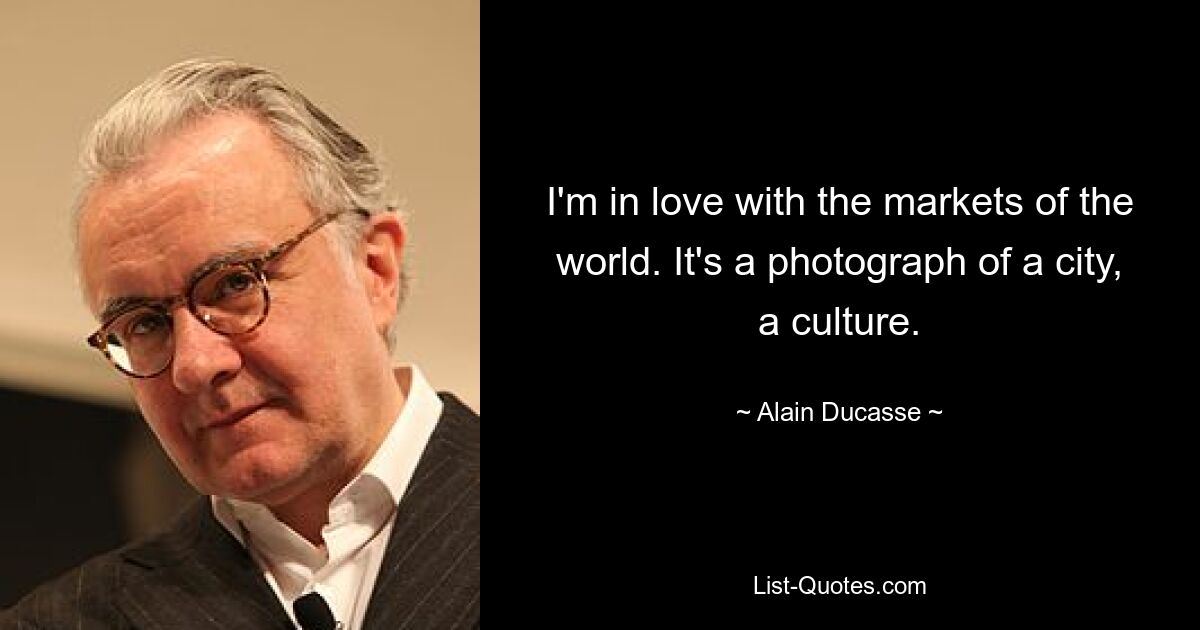 I'm in love with the markets of the world. It's a photograph of a city, a culture.

~ Alain Ducasse ~

List-Quotes.com